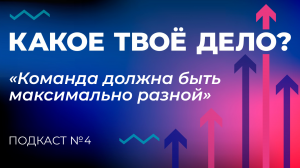 КАКОЕ ТВОЁ ДЕЛО?

«Команда должна быть максимально разной»

ПОДКАСТ №4